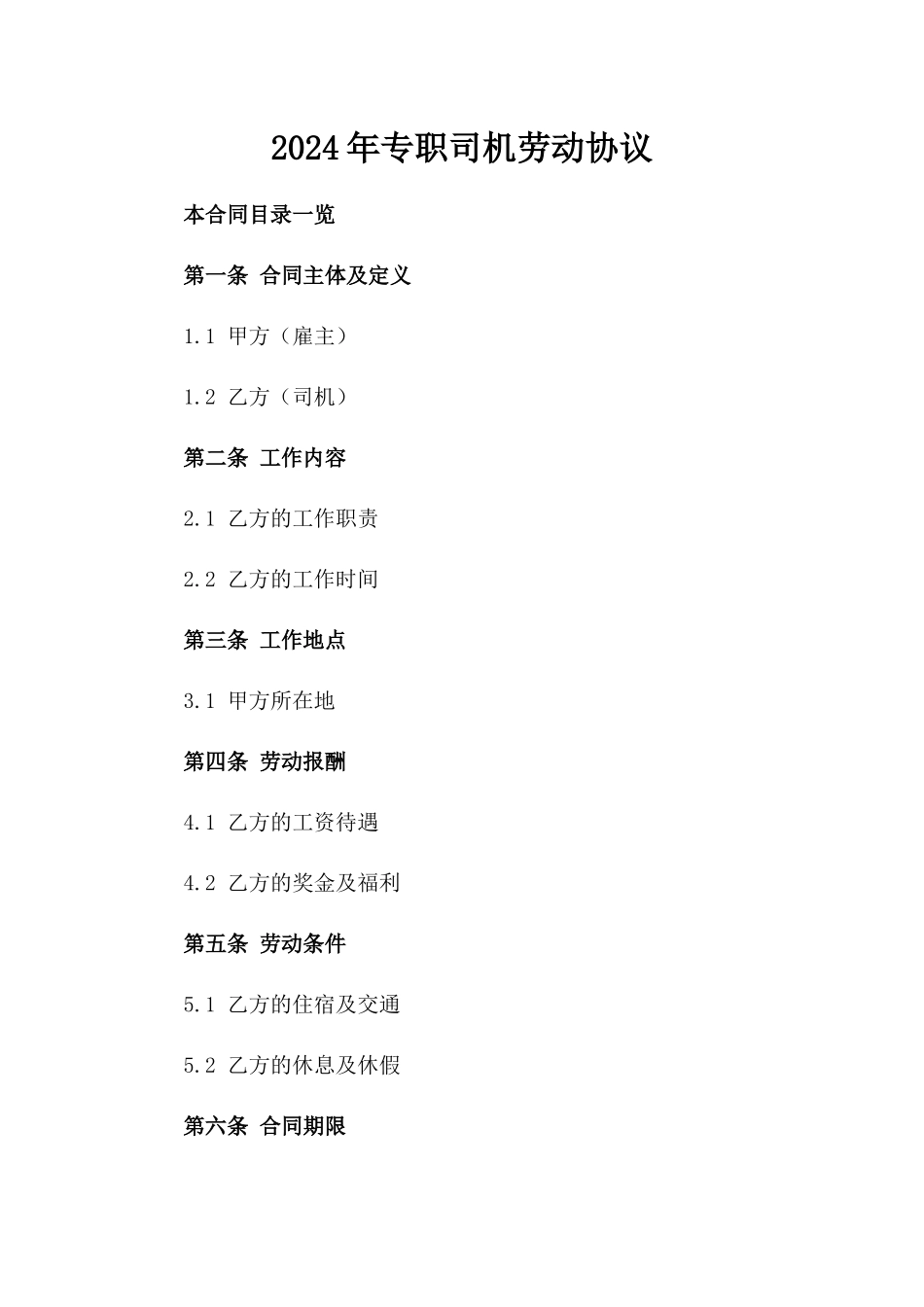 2024年专职司机劳动协议

本合同目录一览

第一条 合同主体及定义

1.1 甲方（雇主）

1.2 乙方（司机）

第二条 工作内容

2.1 乙方的工作职责

2.2 乙方的工作时间

第三条 工作地点

3.1 甲方所在地

第四条 劳动报酬

4.1 乙方的工资待遇

4.2 乙方的奖金及福利

第五条 劳动条件

5.1 乙方的住宿及交通

5.2 乙方的休息及休假

第六条 合同期限